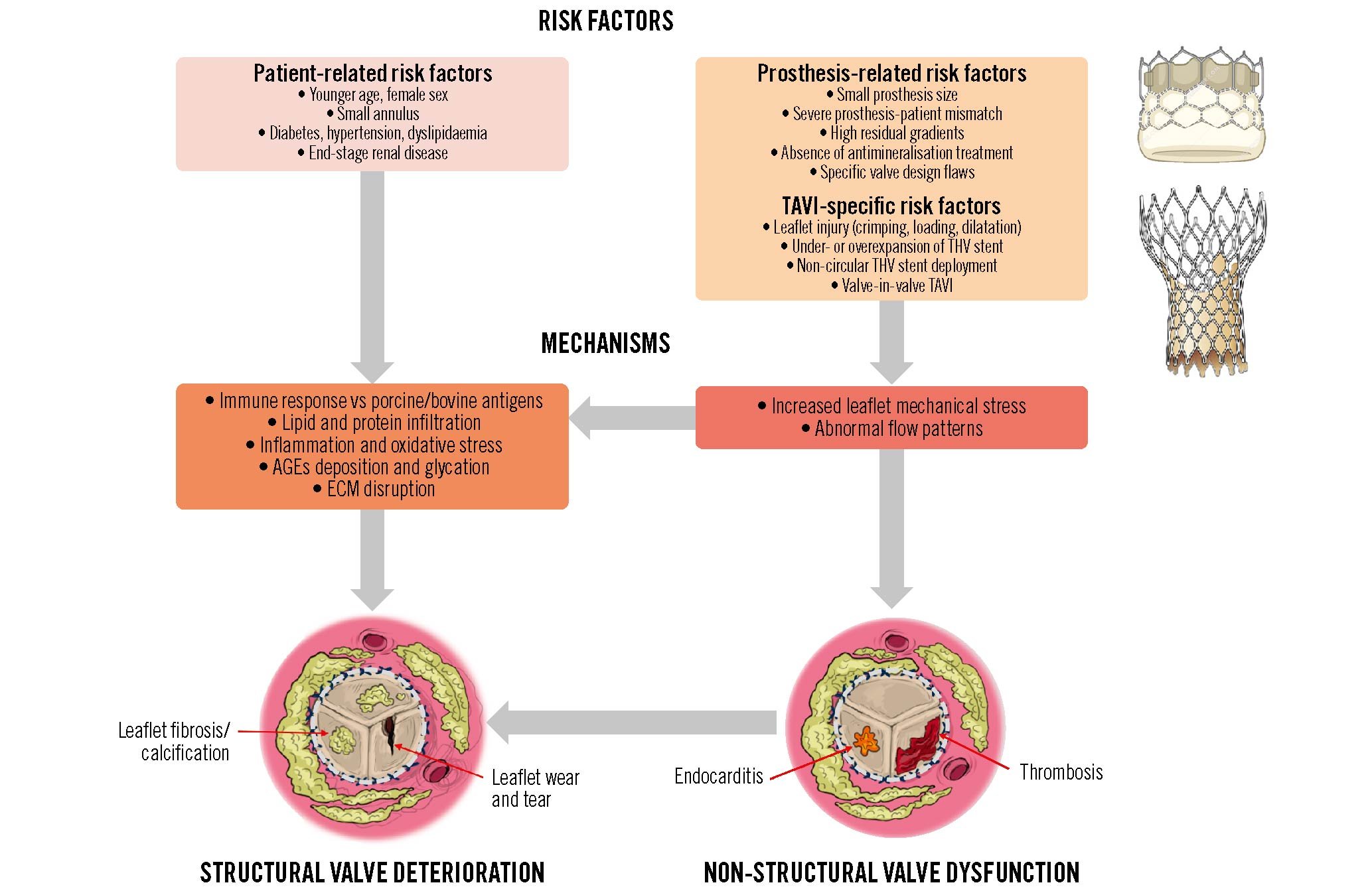 RISK FACTORS

Patient-related risk factors
• Younger age, female sex
• Small annulus
• Diabetes, hypertension, dyslipidaemia
• End-stage renal disease

Prosthesis-related risk factors
• Small prosthesis size
• Severe prosthesis-patient mismatch
• High residual gradients
• Absence of antimineralisation treatment
• Specific valve design flaws

TAVI-specific risk factors
• Leaflet injury (crimping, loading, dilatation)
• Under- or overexpansion of THV stent
• Non-circular THV stent deployment
• Valve-in-valve TAVI

MECHANISMS

• Immune response vs porcine/bovine antigens
• Lipid and protein infiltration
• Inflammation and oxidative stress
• AGEs deposition and glycation
• ECM disruption

• Increased leaflet mechanical stress
• Abnormal flow patterns

Leaflet fibrosis/ calcification

Leaflet wear and tear

Endocarditis

Thrombosis

STRUCTURAL VALVE DETERIORATION

NON-STRUCTURAL VALVE DYSFUNCTION